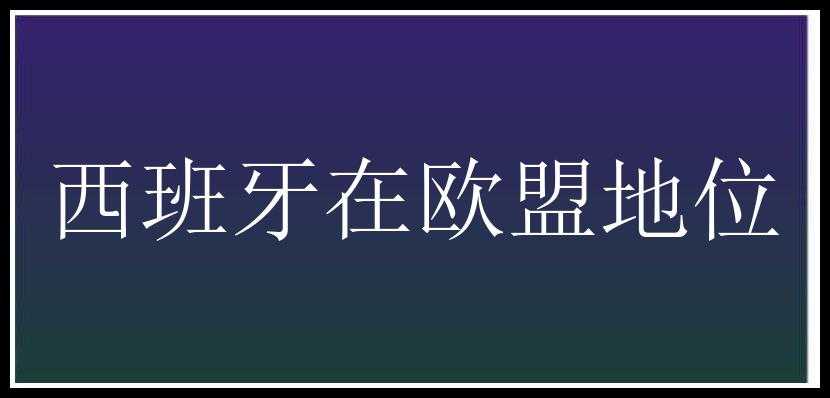 西班牙在欧盟地位